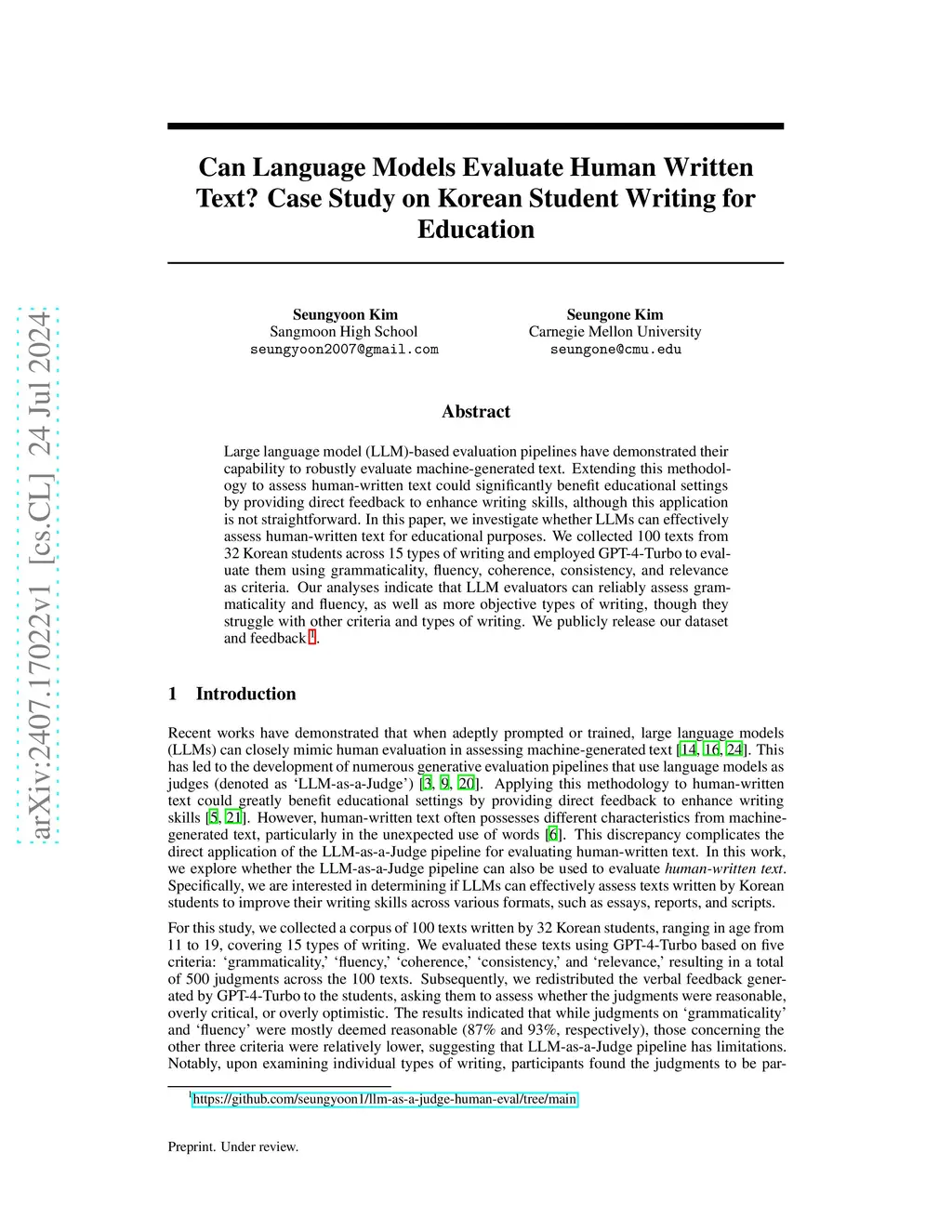 arXiv:2407.17022v1 [cs.CL] 24 Jul 2024

Can Language Models Evaluate Human Written Text? Case Study on Korean Student Writing for Education

Seungyoon Kim
Sangmoon High School
seungyoon2007@gmail.com

Seungone Kim
Carnegie Mellon University
seungone@cmu.edu

Abstract

Large language model (LLM)-based evaluation pipelines have demonstrated their capability to robustly evaluate machine-generated text. Extending this methodology to assess human-written text could significantly benefit educational settings by providing direct feedback to enhance writing skills, although this application is not straightforward. In this paper, we investigate whether LLMs can effectively assess human-written text for educational purposes. We collected 100 texts from 32 Korean students across 15 types of writing and employed GPT-4-Turbo to evaluate them using grammaticality, fluency, coherence, consistency, and relevance as criteria. Our analyses indicate that LLM evaluators can reliably assess grammaticality and fluency, as well as more objective types of writing, though they struggle with other criteria and types of writing. We publicly release our dataset and feedback $^1$.

1 Introduction

Recent works have demonstrated that when adeptly prompted or trained, large language models (LLMs) can closely mimic human evaluation in assessing machine-generated text [14, 16, 24]. This has led to the development of numerous generative evaluation pipelines that use language models as judges (denoted as ‘LLM-as-a-Judge’) [3, 9, 20]. Applying this methodology to human-written text could greatly benefit educational settings by providing direct feedback to enhance writing skills [5, 21]. However, human-written text often possesses different characteristics from machine-generated text, particularly in the unexpected use of words [6]. This discrepancy complicates the direct application of the LLM-as-a-Judge pipeline for evaluating human-written text. In this work, we explore whether the LLM-as-a-Judge pipeline can also be used to evaluate human-written text. Specifically, we are interested in determining if LLMs can effectively assess texts written by Korean students to improve their writing skills across various formats, such as essays, reports, and scripts.

For this study, we collected a corpus of 100 texts written by 32 Korean students, ranging in age from 11 to 19, covering 15 types of writing. We evaluated these texts using GPT-4-Turbo based on five criteria: ‘grammaticality,’ ‘fluency,’ ‘coherence,’ ‘consistency,’ and ‘relevance,’ resulting in a total of 500 judgments across the 100 texts. Subsequently, we redistributed the verbal feedback generated by GPT-4-Turbo to the students, asking them to assess whether the judgments were reasonable, overly critical, or overly optimistic. The results indicated that while judgments on ‘grammaticality’ and ‘fluency’ were mostly deemed reasonable (87% and 93%, respectively), those concerning the other three criteria were relatively lower, suggesting that LLM-as-a-Judge pipeline has limitations. Notably, upon examining individual types of writing, participants found the judgments to be par-

$^1$https://github.com/seungyoon1/llm-as-a-judge-human-eval/tree/main

Preprint. Under review.